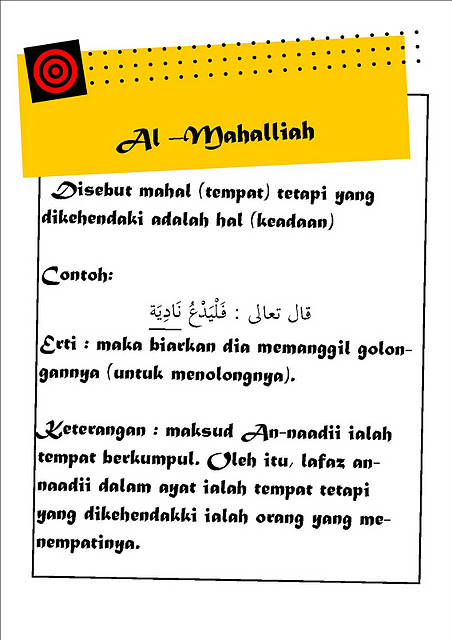 Al –Mahalliah

Disebut mahal (tempat) tetapi yang dikehendaki adalah hal (keadaan)

Contoh:

قال تعالى : فَلْيَدْعُ نَادِيَة

Erti : maka biarkan dia memanggil golongannya (untuk menolongnya).

Keterangan : maksud An-naadii ialah tempat berkumpul. Oleh itu, lafaz an-naadii dalam ayat ialah tempat tetapi yang dikehendakki ialah orang yang menempatinya.